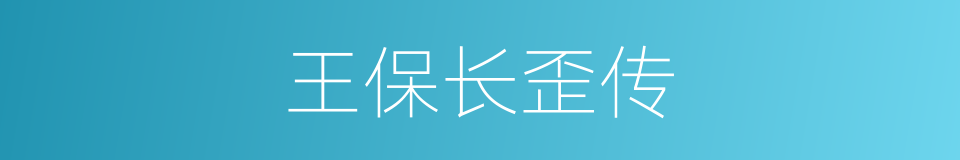 王保长歪传